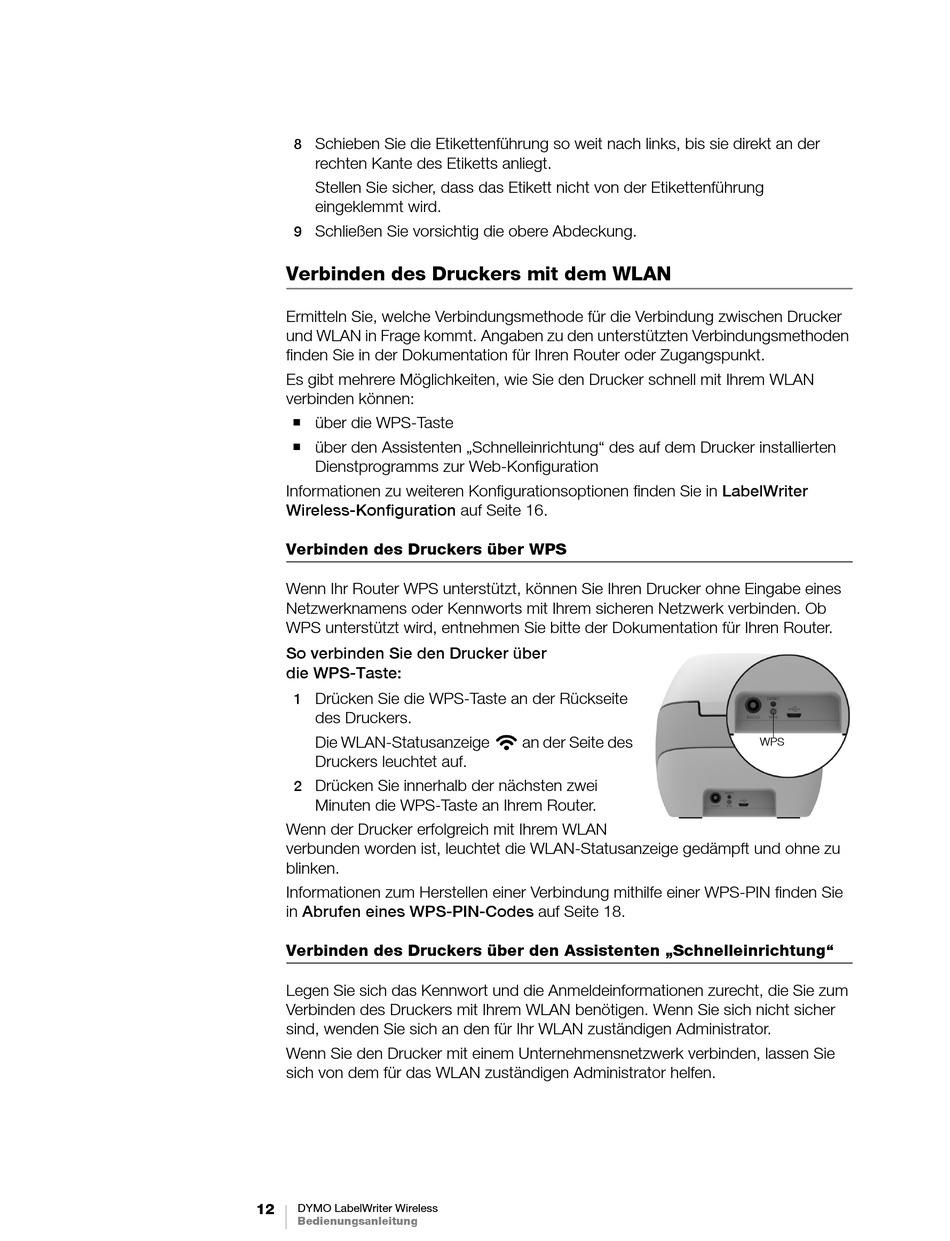 8 Schieben Sie die Etikettenführung so weit nach links, bis sie direkt an der rechten Kante des Etiketts anliegt.

Stellen Sie sicher, dass das Etikett nicht von der Etikettenführung eingeklemmt wird.

9 Schließen Sie vorsichtig die obere Abdeckung.

Verbinden des Druckers mit dem WLAN

Ermitteln Sie, welche Verbindungsmethode für die Verbindung zwischen Drucker und WLAN in Frage kommt. Angaben zu den unterstützten Verbindungsmethoden finden Sie in der Dokumentation für Ihren Router oder Zugangspunkt.

Es gibt mehrere Möglichkeiten, wie Sie den Drucker schnell mit Ihrem WLAN verbinden können:

■ über die WPS-Taste
■ über den Assistenten „Schnelleinrichtung“ des auf dem Drucker installierten Dienstprogramms zur Web-Konfiguration

Informationen zu weiteren Konfigurationsoptionen finden Sie in LabelWriter Wireless-Konfiguration auf Seite 16.

Verbinden des Druckers über WPS

Wenn Ihr Router WPS unterstützt, können Sie Ihren Drucker ohne Eingabe eines Netzwerknamens oder Kennworts mit Ihrem sicheren Netzwerk verbinden. Ob WPS unterstützt wird, entnehmen Sie bitte der Dokumentation für Ihren Router.

So verbinden Sie den Drucker über die WPS-Taste:

1 Drücken Sie die WPS-Taste an der Rückseite des Druckers.

Die WLAN-Statusanzeige an der Seite des Druckers leuchtet auf.

2 Drücken Sie innerhalb der nächsten zwei Minuten die WPS-Taste an Ihrem Router.

WPS

Wenn der Drucker erfolgreich mit Ihrem WLAN verbunden worden ist, leuchtet die WLAN-Statusanzeige gedämpft und ohne zu blinken.

Informationen zum Herstellen einer Verbindung mithilfe einer WPS-PIN finden Sie in Abrufen eines WPS-PIN-Codes auf Seite 18.

Verbinden des Druckers über den Assistenten „Schnelleinrichtung“

Legen Sie sich das Kennwort und die Anmeldeinformationen zurecht, die Sie zum Verbinden des Druckers mit Ihrem WLAN benötigen. Wenn Sie sich nicht sicher sind, wenden Sie sich an den für Ihr WLAN zuständigen Administrator.

Wenn Sie den Drucker mit einem Unternehmensnetzwerk verbinden, lassen Sie sich von dem für das WLAN zuständigen Administrator helfen.

12 DYMO LabelWriter Wireless
Bedienungsanleitung